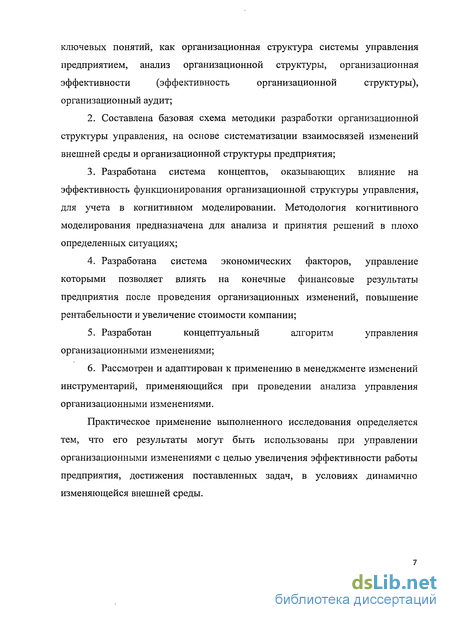 ключевых понятий, как организационная структура системы управления предприятием, анализ организационной структуры, организационная эффективности (эффективность организационной структуры), организационный аудит;

2. Составлена базовая схема методики разработки организационной структуры управления, на основе систематизации взаимосвязей изменений внешней среды и организационной структуры предприятия;

3. Разработана система концептов, оказывающих влияние на эффективность функционирования организационной структуры управления, для учета в когнитивном моделировании. Методология когнитивного моделирования предназначена для анализа и принятия решений в плохо определенных ситуациях;

4. Разработана система экономических факторов, управление которыми позволяет влиять на конечные финансовые результаты предприятия после проведения организационных изменений, повышение рентабельности и увеличение стоимости компании;

5. Разработан концептуальный алгоритм управления организационными изменениями;

6. Рассмотрен и адаптирован к применению в менеджменте изменений инструментарий, применяющийся при проведении анализа управления организационными изменениями.

Практическое применение выполненного исследования определяется тем, что его результаты могут быть использованы при управлении организационными изменениями с целью увеличения эффективности работы предприятия, достижения поставленных задач, в условиях динамично изменяющейся внешней среды.

7

dsLib.net
библиотека диссертаций